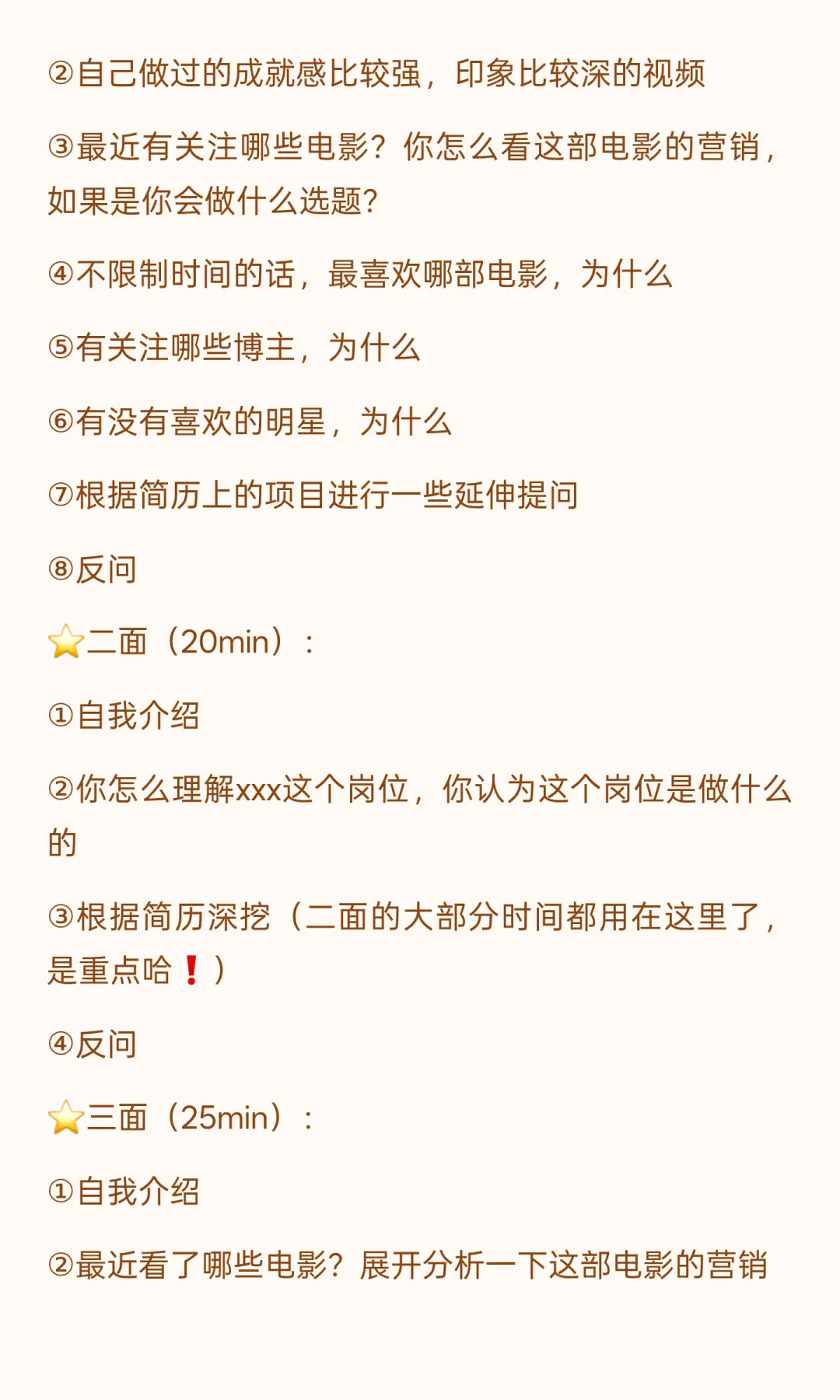 ②自己做过的成就感比较强，印象比较深的视频

③最近有关注哪些电影？你怎么看这部电影的营销，如果是你会做什么选题？

④不限制时间的话，最喜欢哪部电影，为什么

⑤有关注哪些博主，为什么

⑥有没有喜欢的明星，为什么

⑦根据简历上的项目进行一些延伸提问

⑧反问

⭐二面（20min）：

①自我介绍

②你怎么理解xxx这个岗位，你认为这个岗位是做什么的

③根据简历深挖（二面的大部分时间都用在这里了，是重点哈❗）

④反问

⭐三面（25min）：

①自我介绍

②最近看了哪些电影？展开分析一下这部电影的营销